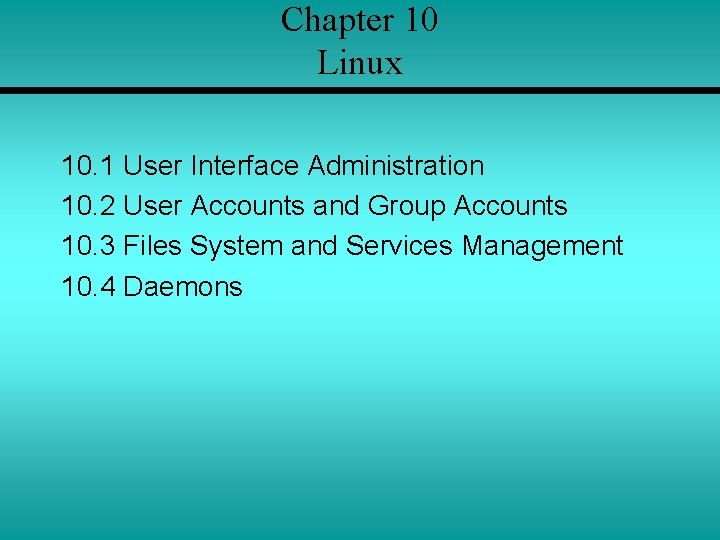 Chapter 10
Linux

10.1 User Interface Administration
10.2 User Accounts and Group Accounts
10.3 Files System and Services Management
10.4 Daemons